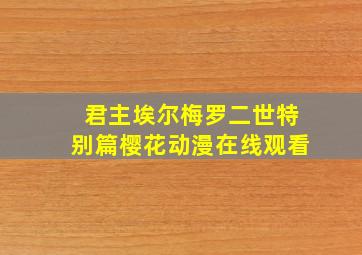 君主埃尔梅罗二世特别篇樱花动漫在线观看